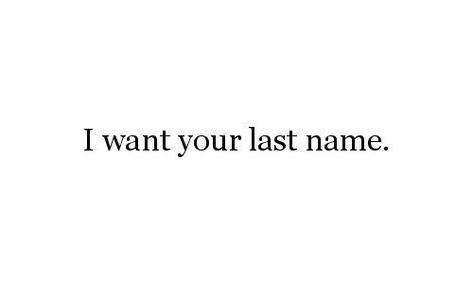 I want your last name.